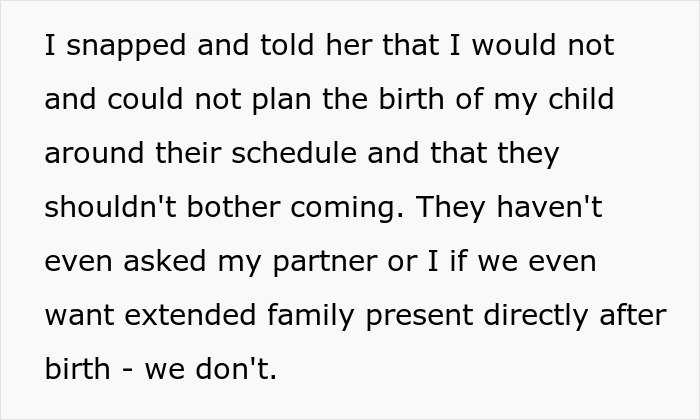 I snapped and told her that I would not and could not plan the birth of my child around their schedule and that they shouldn't bother coming. They haven't even asked my partner or I if we even want extended family present directly after birth - we don't.